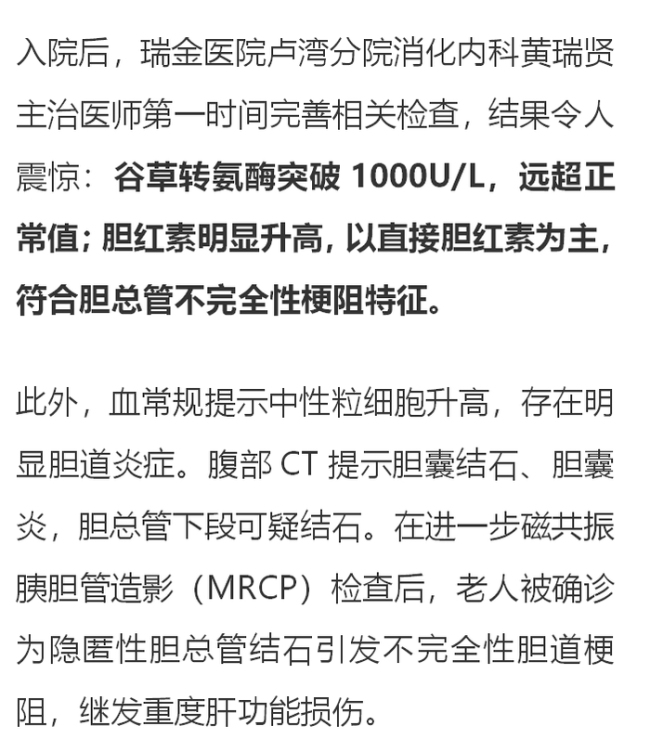 入院后，瑞金医院卢湾分院消化内科黄瑞贤主治医师第一时间完善相关检查，结果令人震惊：谷草转氨酶突破 1000U/L，远超正常值；胆红素明显升高，以直接胆红素为主，符合胆总管不完全性梗阻特征。

此外，血常规提示中性粒细胞升高，存在明显胆道炎症。腹部 CT 提示胆囊结石、胆囊炎，胆总管下段可疑结石。在进一步磁共振胰胆管造影（MRCP）检查后，老人被确诊为隐匿性胆总管结石引发不完全性胆道梗阻，继发重度肝功能损伤。